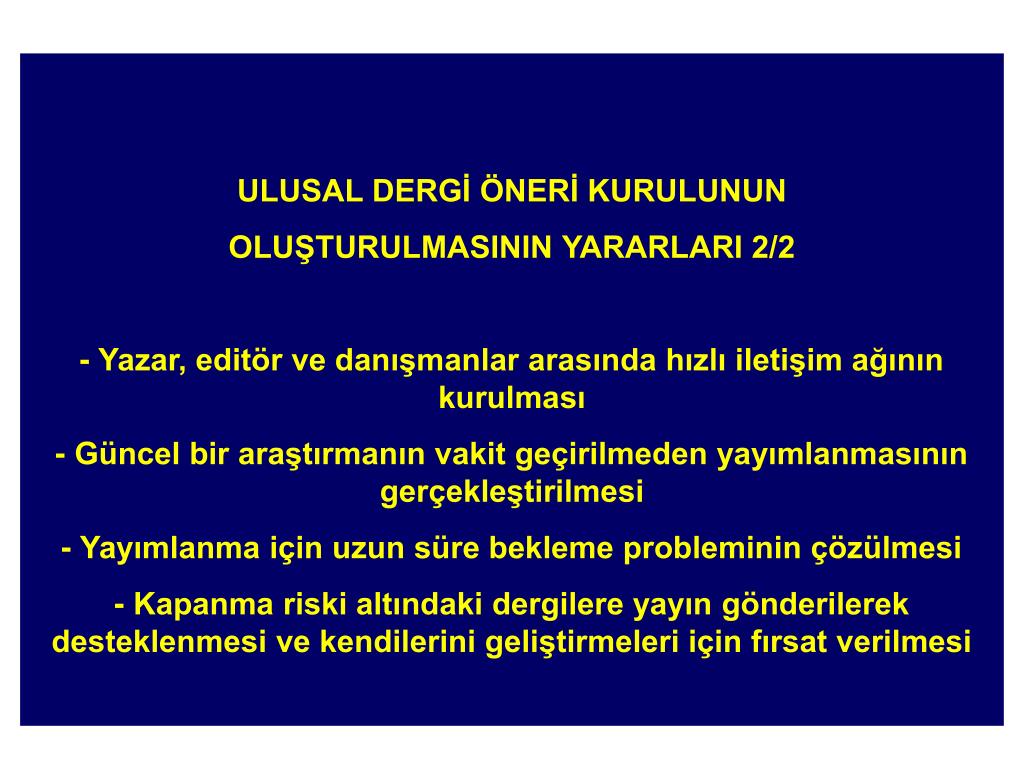 ULUSAL DERGİ ÖNERİ KURULUNUN
OLUŞTURULMASININ YARARLARI 2/2

- Yazar, editör ve danışmanlar arasında hızlı iletişim ağının kurulması

- Güncel bir araştırmanın vakit geçirilmeden yayımlanmasının gerçekleştirilmesi

- Yayımlanma için uzun süre bekleme probleminin çözülmesi

- Kapanma riski altındaki dergilere yayın gönderilerek desteklenmesi ve kendilerini geliştirmeleri için fırsat verilmesi